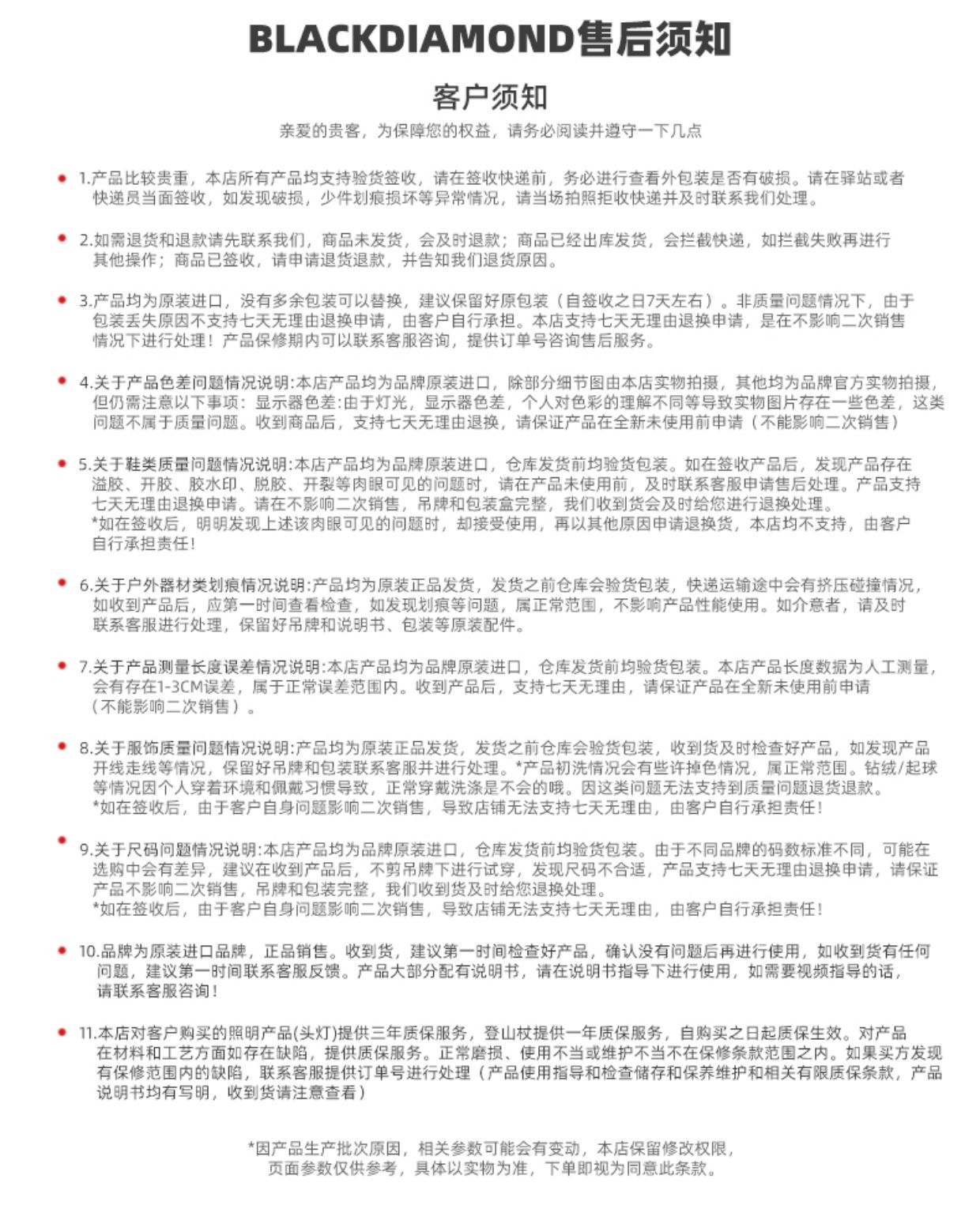 BLACKDIAMOND售后须知

客户须知

亲爱的贵客，为保障您的权益，请务必阅读并遵守一下几点

1.产品比较贵重，本店所有产品均支持验货签收，请在签收快递前，务必进行查看外包装是否有破损。请在驿站或者快递员当面签收，如发现破损，少件划痕损坏等异常情况，请当场拍照拒收快递并及时联系我们处理。

2.如需退货和退款请先联系我们，商品未发货，会及时退款；商品已经出库发货，会拦截快递，如拦截失败再进行其他操作；商品已签收，请申请退货退款，并告知我们退货原因。

3.产品均为原装进口，没有多余包装可以替换，建议保留好原包装（自签收之日7天左右）。非质量问题情况下，由于包装丢失原因不支持七天无理由退换申请，由客户自行承担。本店支持七天无理由退换申请，是在不影响二次销售情况下进行处理！产品保修期内可以联系客服咨询，提供订单号咨询售后服务。

4.关于产品色差问题情况说明:本店产品均为品牌原装进口，除部分细节图由本店实物拍摄，其他均为品牌官方实物拍摄，但仍需注意以下事项：显示器色差:由于灯光，显示器色差，个人对色彩的理解不同等导致实物图片存在一些色差，这类问题不属于质量问题。收到商品后，支持七天无理由退换，请保证产品在全新未使用前申请（不能影响二次销售）

5.关于鞋类质量问题情况说明:本店产品均为品牌原装进口，仓库发货前均验货包装。如在签收产品后，发现产品存在溢胶、开胶、胶水印、脱胶、开裂等肉眼可见的问题时，请在产品未使用前，及时联系客服申请售后处理。产品支持七天无理由退换申请。请在不影响二次销售，吊牌和包装盒完整，我们收到货会及时给您进行退换处理。
*如在签收后，明明发现上述该肉眼可见的问题时，却接受使用，再以其他原因申请退换货，本店均不支持，由客户自行承担责任！

6.关于户外器材类划痕情况说明:产品均为原装正品发货，发货之前仓库会验货包装，快递运输途中会有挤压碰撞情况，如收到产品后，应第一时间查看检查，如发现划痕等问题，属正常范围，不影响产品性能使用。如介意者，请及时联系客服进行处理，保留好吊牌和说明书、包装等原装配件。

7.关于产品测量长度误差情况说明:本店产品均为品牌原装进口，仓库发货前均验货包装。本店产品长度数据为人工测量，会有存在1-3CM误差，属于正常误差范围内。收到产品后，支持七天无理由，请保证产品在全新未使用前申请（不能影响二次销售）。

8.关于服饰质量问题情况说明:产品均为原装正品发货，发货之前仓库会验货包装，收到货及时检查好产品，如发现产品开线走线等情况，保留好吊牌和包装联系客服并进行处理。*产品初洗情况会有些许掉色情况，属正常范围。钻绒/起球等情况因个人穿着环境和佩戴习惯导致，正常穿戴洗涤是不会的哦。因这类问题无法支持到质量问题退货退款。
*如在签收后，由于客户自身问题影响二次销售，导致店铺无法支持七天无理由，由客户自行承担责任！

9.关于尺码问题情况说明:本店产品均为品牌原装进口，仓库发货前均验货包装。由于不同品牌的码数标准不同，可能在选购中会有差异，建议在收到产品后，不剪吊牌下进行试穿，发现尺码不合适，产品支持七天无理由退换申请，请保证产品不影响二次销售，吊牌和包装完整，我们收到货及时给您退换处理。
*如在签收后，由于客户自身问题影响二次销售，导致店铺无法支持七天无理由，由客户自行承担责任！

10.品牌为原装进口品牌，正品销售。收到货，建议第一时间检查好产品，确认没有问题后再进行使用，如收到货有任何问题，建议第一时间联系客服反馈。产品大部分配有说明书，请在说明书指导下进行使用，如需要视频指导的话，请联系客服咨询！

11.本店对客户购买的照明产品(头灯)提供三年质保服务，登山杖提供一年质保服务，自购买之日起质保生效。对产品在材料和工艺方面如存在缺陷，提供质保服务。正常磨损、使用不当或维护不当不在保修条款范围之内。如果买方发现有保修范围内的缺陷，联系客服提供订单号进行处理（产品使用指导和检查储存和保养维护和相关有限质保条款，产品说明书均有写明，收到货请注意查看）

*因产品生产批次原因，相关参数可能会有变动，本店保留修改权限，页面参数仅供参考，具体以实物为准，下单即视为同意此条款。